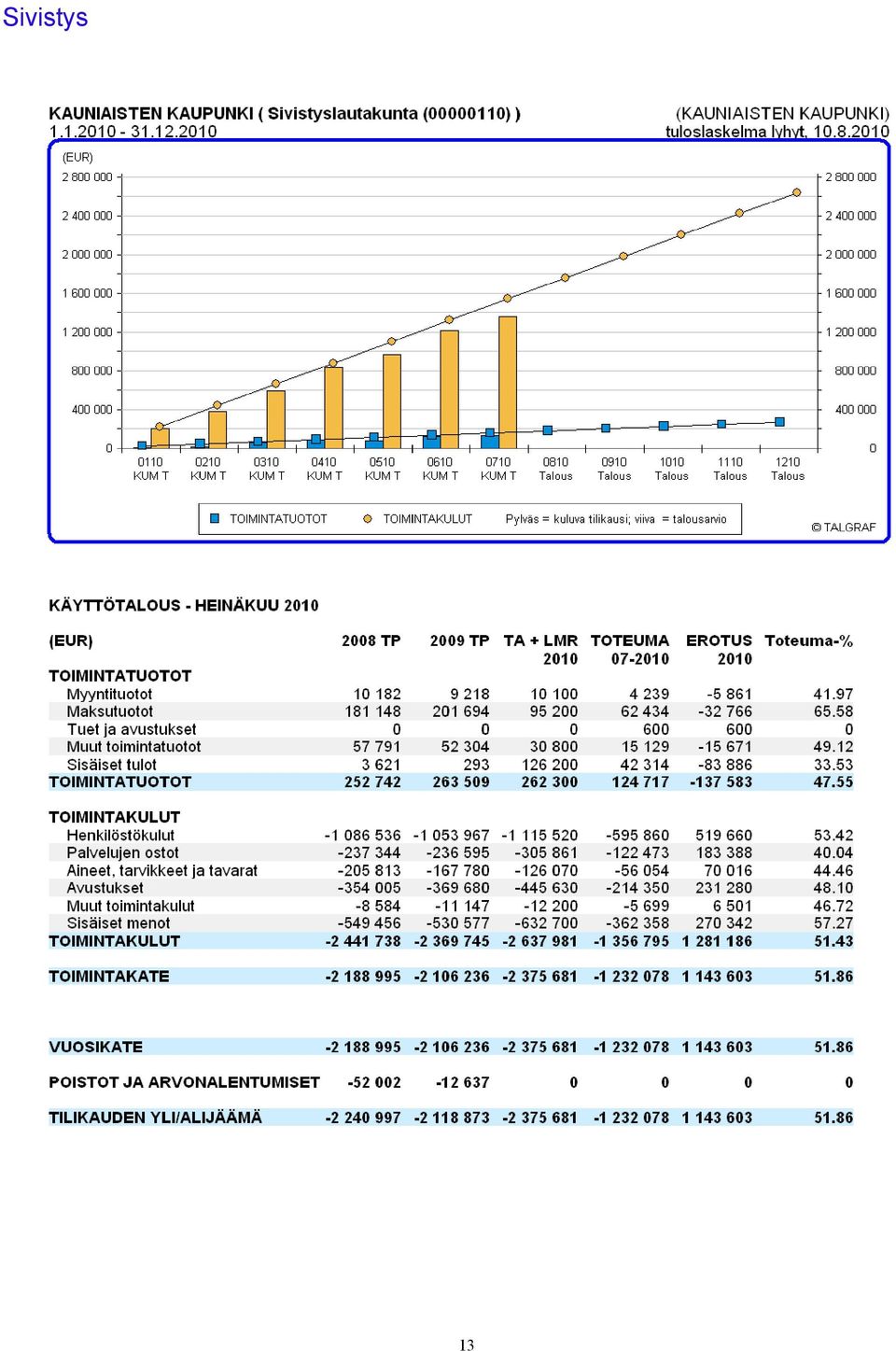 Sivistys

KAUNIAISTEN KAUPUNKI ( Sivistyslautakunta (00000110) )
1.1.2010 - 31.12.2010

(KAUNIAISTEN KAUPUNKI)
tuloslaskelma lyhyt, 10.8.2010

(EUR)

2 800 000
2 400 000
2 000 000
1 600 000
1 200 000
800 000
400 000
0

2 800 000
2 400 000
2 000 000
1 600 000
1 200 000
800 000
400 000
0

0110 KUM T
0210 KUM T
0310 KUM T
0410 KUM T
0510 KUM T
0610 KUM T
0710 KUM T
0810 Talous
0910 Talous
1010 Talous
1110 Talous
1210 Talous

TOIMINTATUOTOT
TOIMINTAKULUT
Pylväs = kuluva tilikausi; viiva = talousarvio

© TALGRAF

KÄYTTÖTALOUS - HEINÄKUU 2010

| (EUR) | 2008 TP | 2009 TP | TA + LMR 2010 | TOTEUMA 07-2010 | EROTUS 2010 | Toteuma-% |
|---|---|---|---|---|---|---|
| TOIMINTATUOTOT | | | | | | |
| Myyntituotot | 10 182 | 9 218 | 10 100 | 4 239 | -5 861 | 41.97 |
| Maksutuotot | 181 148 | 201 694 | 95 200 | 62 434 | -32 766 | 65.58 |
| Tuet ja avustukset | 0 | 0 | 0 | 600 | 600 | 0 |
| Muut toimintatuotot | 57 791 | 52 304 | 30 800 | 15 129 | -15 671 | 49.12 |
| Sisäiset tulot | 3 621 | 293 | 126 200 | 42 314 | -83 886 | 33.53 |
| TOIMINTATUOTOT | 252 742 | 263 509 | 262 300 | 124 717 | -137 583 | 47.55 |
| TOIMINTAKULUT | | | | | | |
| Henkilöstökulut | -1 086 536 | -1 053 967 | -1 115 520 | -595 860 | 519 660 | 53.42 |
| Palvelujen ostot | -237 344 | -236 595 | -305 861 | -122 473 | 183 388 | 40.04 |
| Aineet, tarvikkeet ja tavarat | -205 813 | -167 780 | -126 070 | -56 054 | 70 016 | 44.46 |
| Avustukset | -354 005 | -369 680 | -445 630 | -214 350 | 231 280 | 48.10 |
| Muut toimintakulut | -8 584 | -11 147 | -12 200 | -5 699 | 6 501 | 46.72 |
| Sisäiset menot | -549 456 | -530 577 | -632 700 | -362 358 | 270 342 | 57.27 |
| TOIMINTAKULUT | -2 441 738 | -2 369 745 | -2 637 981 | -1 356 795 | 1 281 186 | 51.43 |
| TOIMINTAKATE | -2 188 995 | -2 106 236 | -2 375 681 | -1 232 078 | 1 143 603 | 51.86 |
| VUOSIKATE | -2 188 995 | -2 106 236 | -2 375 681 | -1 232 078 | 1 143 603 | 51.86 |
| POISTOT JA ARVONALENTUMISET | -52 002 | -12 637 | 0 | 0 | 0 | 0 |
| TILIKAUDEN YLI/ALIJÄÄMÄ | -2 240 997 | -2 118 873 | -2 375 681 | -1 232 078 | 1 143 603 | 51.86 |

13